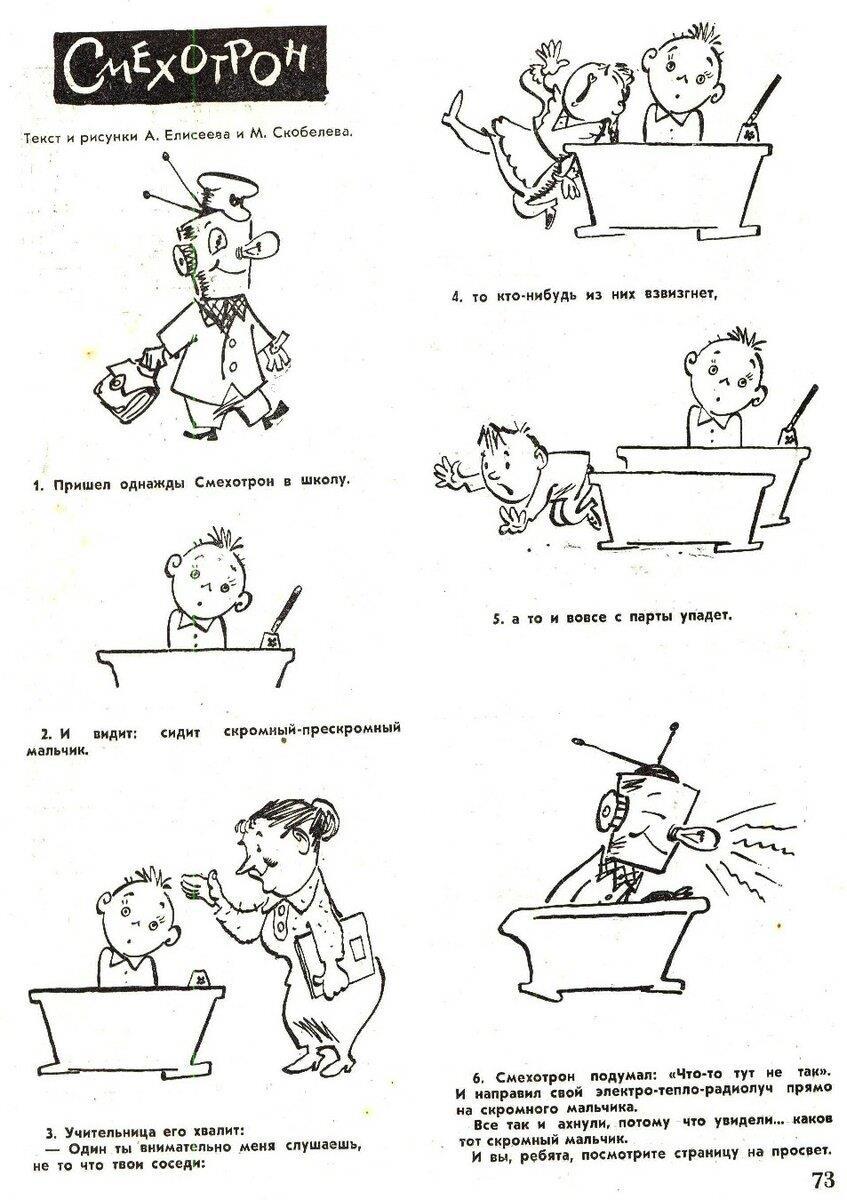 Смехотрон

Текст и рисунки А. Елисеева и М. Скобелева.

1. Пришел однажды Смехотрон в школу.

2. И видит: сидит скромный-прескромный мальчик.

3. Учительница его хвалит:
— Один ты внимательно меня слушаешь, не то что твои соседи:

4. то кто-нибудь из них взвизгнет,

5. а то и вовсе с парты упадет.

6. Смехотрон подумал: «Что-то тут не так». И направил свой электро-тепло-радиолуч прямо на скромного мальчика.
Все так и ахнули, потому что увидели... каков тот скромный мальчик.
И вы, ребята, посмотрите страницу на просвет.

73